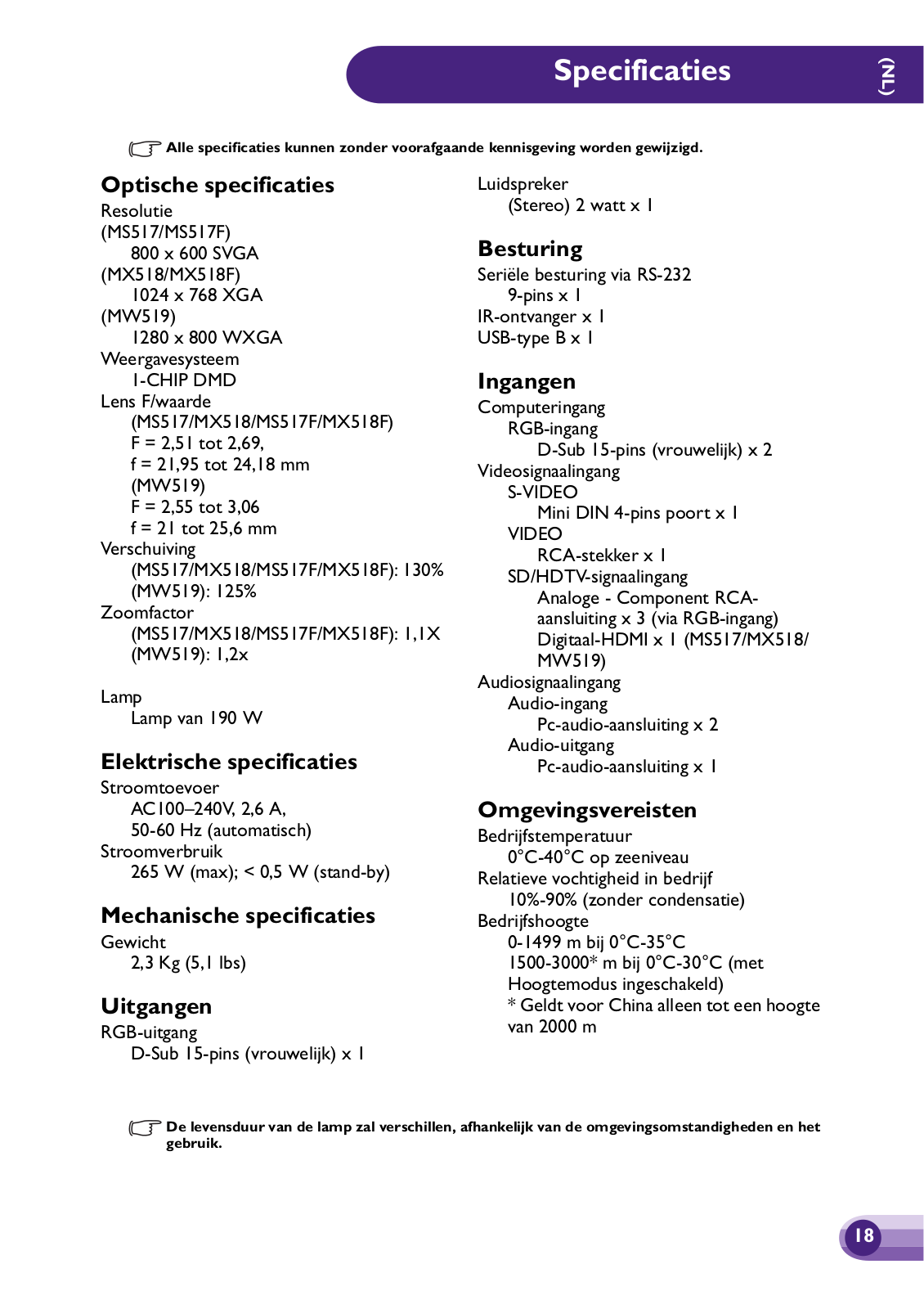 Specificaties

(NL)

Alle specificaties kunnen zonder voorafgaande kennisgeving worden gewijzigd.

Optische specificaties
Resolutie
(MS517/MS517F)
800 x 600 SVGA
(MX518/MX518F)
1024 x 768 XGA
(MW519)
1280 x 800 WXGA
Weergavesysteem
1-CHIP DMD
Lens F/waarde
(MS517/MX518/MS517F/MX518F)
F = 2,51 tot 2,69,
f = 21,95 tot 24,18 mm
(MW519)
F = 2,55 tot 3,06
f = 21 tot 25,6 mm
Verschuiving
(MS517/MX518/MS517F/MX518F): 130%
(MW519): 125%
Zoomfactor
(MS517/MX518/MS517F/MX518F): 1,1X
(MW519): 1,2x

Lamp
Lamp van 190 W

Elektrische specificaties
Stroomtoevoer
AC100–240V, 2,6 A,
50-60 Hz (automatisch)
Stroomverbruik
265 W (max); < 0,5 W (stand-by)

Mechanische specificaties
Gewicht
2,3 Kg (5,1 lbs)

Uitgangen
RGB-uitgang
D-Sub 15-pins (vrouwelijk) x 1

Luidspreker
(Stereo) 2 watt x 1

Besturing
Seriële besturing via RS-232
9-pins x 1
IR-ontvanger x 1
USB-type B x 1

Ingangen
Computeringang
RGB-ingang
D-Sub 15-pins (vrouwelijk) x 2
Videosignaalingang
S-VIDEO
Mini DIN 4-pins poort x 1
VIDEO
RCA-stekker x 1
SD/HDTV-signaalingang
Analoge - Component RCA-aansluiting x 3 (via RGB-ingang)
Digitaal-HDMI x 1 (MS517/MX518/MW519)
Audiosignaalingang
Audio-ingang
Pc-audio-aansluiting x 2
Audio-uitgang
Pc-audio-aansluiting x 1

Omgevingsvereisten
Bedrijfstemperatuur
0°C-40°C op zeeniveau
Relatieve vochtigheid in bedrijf
10%-90% (zonder condensatie)
Bedrijfshoogte
0-1499 m bij 0°C-35°C
1500-3000* m bij 0°C-30°C (met Hoogtemodus ingeschakeld)
* Geldt voor China alleen tot een hoogte van 2000 m

De levensduur van de lamp zal verschillen, afhankelijk van de omgevingsomstandigheden en het gebruik.

18